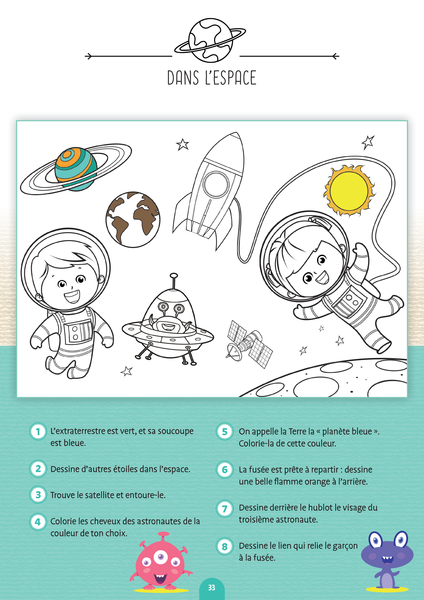 DANS L'ESPACE

1 L'extraterrestre est vert, et sa soucoupe est bleue.

2 Dessine d'autres étoiles dans l'espace.

3 Trouve le satellite et entoure-le.

4 Colorie les cheveux des astronautes de la couleur de ton choix.

5 On appelle la Terre la « planète bleue ». Colorie-la de cette couleur.

6 La fusée est prête à repartir : dessine une belle flamme orange à l'arrière.

7 Dessine derrière le hublot le visage du troisième astronaute.

8 Dessine le lien qui relie le garçon à la fusée.

33